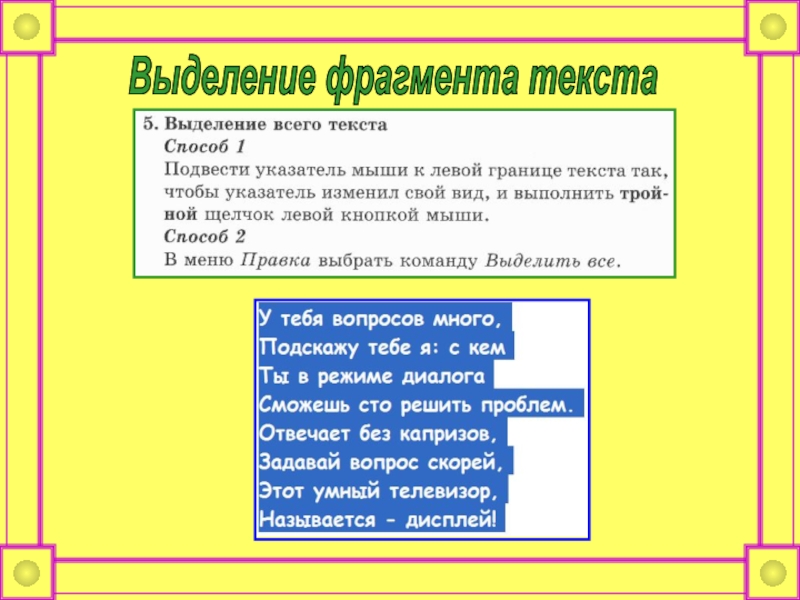 Выделение фрагмента текста

5. Выделение всего текста
Способ 1
Подвести указатель мыши к левой границе текста так, чтобы указатель изменил свой вид, и выполнить тройной щелчок левой кнопкой мыши.
Способ 2
В меню Правка выбрать команду Выделить все.

У тебя вопросов много,
Подскажу тебе я: с кем
Ты в режиме диалога
Сможешь сто решить проблем.
Отвечает без капризов,
Задавай вопрос скорей,
Этот умный телевизор,
Называется - дисплей!